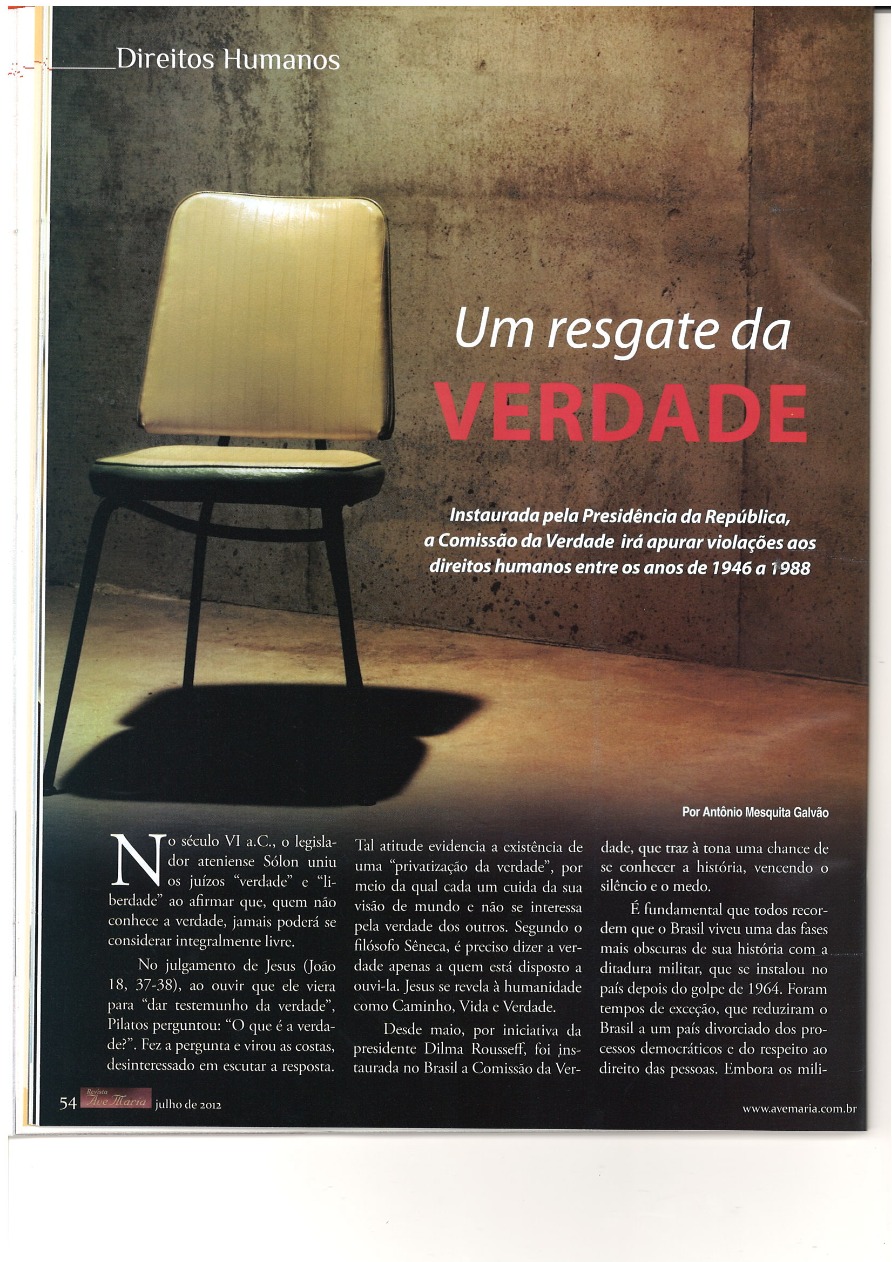 Direitos Humanos

Um resgate da VERDADE

Instaurada pela Presidência da República, a Comissão da Verdade irá apurar violações aos direitos humanos entre os anos de 1946 a 1988

Por Antônio Mesquita Galvão

No século VI a.C., o legislador ateniense Sólon uniu os juízos "verdade" e "liberdade" ao afirmar que, quem não conhece a verdade, jamais poderá se considerar integralmente livre.

No julgamento de Jesus (João 18, 37-38), ao ouvir que ele viera para "dar testemunho da verdade", Pilatos perguntou: "O que é a verdade?". Fez a pergunta e virou as costas, desinteressado em escutar a resposta.

Tal atitude evidencia a existência de uma "privatização da verdade", por meio da qual cada um cuida da sua visão de mundo e não se interessa pela verdade dos outros. Segundo o filósofo Sêneca, é preciso dizer a verdade apenas a quem está disposto a ouvi-la. Jesus se revela à humanidade como Caminho, Vida e Verdade.

Desde maio, por iniciativa da presidente Dilma Rousseff, foi instaurada no Brasil a Comissão da Verdade, que traz à tona uma chance de se conhecer a história, vencendo o silêncio e o medo.

É fundamental que todos recordem que o Brasil viveu uma das fases mais obscuras de sua história com a ditadura militar, que se instalou no país depois do golpe de 1964. Foram tempos de exceção, que reduziram o Brasil a um país divorciado dos processos democráticos e do respeito ao direito das pessoas. Embora os mili-

54 Revista Ave Maria julho de 2012

www.avemaria.com.br